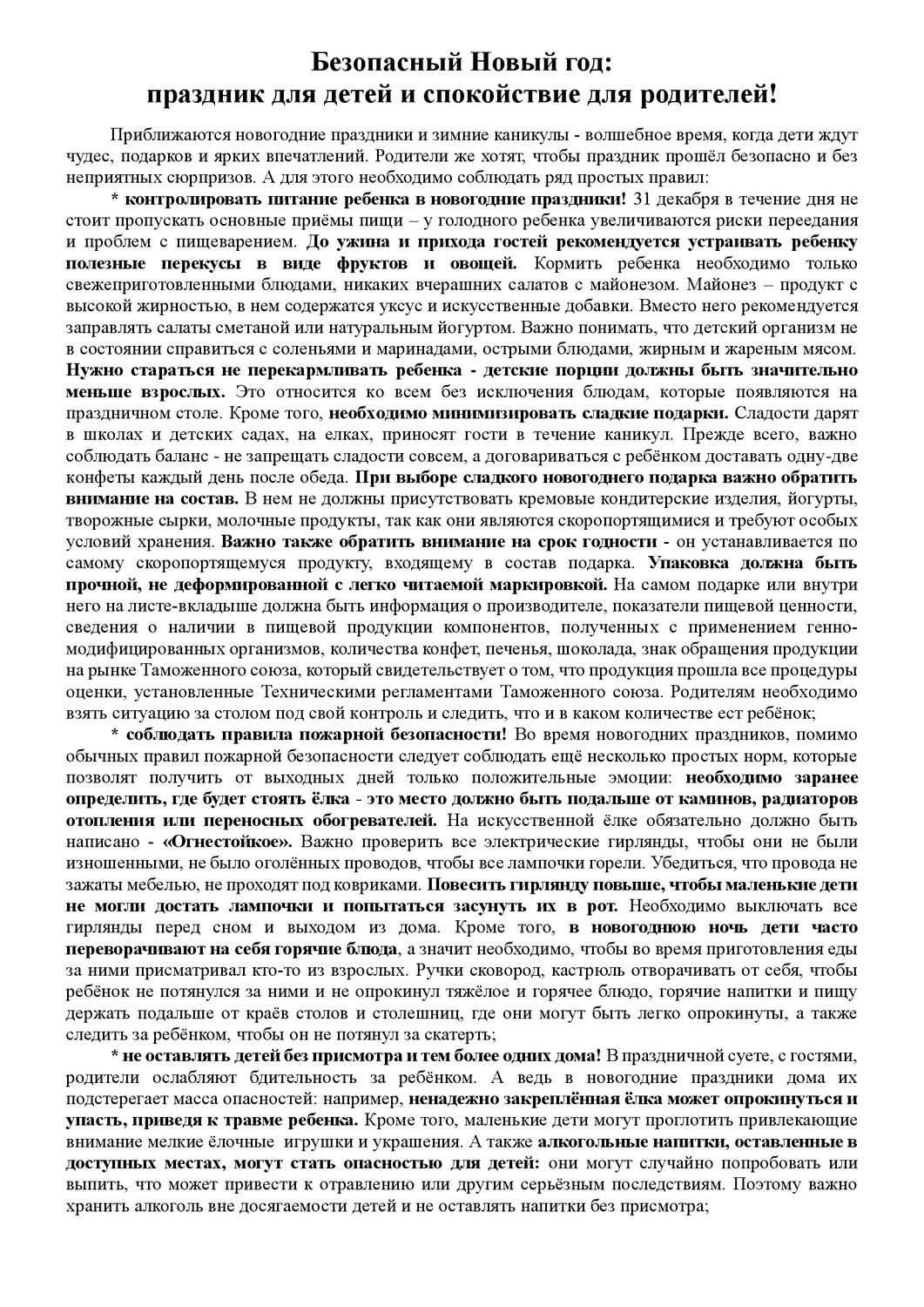 Безопасный Новый год:
праздник для детей и спокойствие для родителей!

Приближаются новогодние праздники и зимние каникулы - волшебное время, когда дети ждут чудес, подарков и ярких впечатлений. Родители же хотят, чтобы праздник прошёл безопасно и без неприятных сюрпризов. А для этого необходимо соблюдать ряд простых правил:

* контролировать питание ребенка в новогодние праздники! 31 декабря в течение дня не стоит пропускать основные приёмы пищи – у голодного ребенка увеличиваются риски переедания и проблем с пищеварением. До ужина и прихода гостей рекомендуется устраивать ребенку полезные перекусы в виде фруктов и овощей. Кормить ребенка необходимо только свежеприготовленными блюдами, никаких вчерашних салатов с майонезом. Майонез – продукт с высокой жирностью, в нем содержатся уксус и искусственные добавки. Вместо него рекомендуется заправлять салаты сметаной или натуральным йогуртом. Важно понимать, что детский организм не в состоянии справиться с соленьями и маринадами, острыми блюдами, жирным и жареным мясом. Нужно стараться не перекармливать ребенка - детские порции должны быть значительно меньше взрослых. Это относится ко всем без исключения блюдам, которые появляются на праздничном столе. Кроме того, необходимо минимизировать сладкие подарки. Сладости дарят в школах и детских садах, на елках, приносят гости в течение каникул. Прежде всего, важно соблюдать баланс - не запрещать сладости совсем, а договариваться с ребёнком доставать одну-две конфеты каждый день после обеда. При выборе сладкого новогоднего подарка важно обратить внимание на состав. В нем не должны присутствовать кремовые кондитерские изделия, йогурты, творожные сырки, молочные продукты, так как они являются скоропортящимися и требуют особых условий хранения. Важно также обратить внимание на срок годности - он устанавливается по самому скоропортящемуся продукту, входящему в состав подарка. Упаковка должна быть прочной, не деформированной с легко читаемой маркировкой. На самом подарке или внутри него на листе-вкладыше должна быть информация о производителе, показатели пищевой ценности, сведения о наличии в пищевой продукции компонентов, полученных с применением генно-модифицированных организмов, количества конфет, печенья, шоколада, знак обращения продукции на рынке Таможенного союза, который свидетельствует о том, что продукция прошла все процедуры оценки, установленные Техническими регламентами Таможенного союза. Родителям необходимо взять ситуацию за столом под свой контроль и следить, что и в каком количестве ест ребёнок;

* соблюдать правила пожарной безопасности! Во время новогодних праздников, помимо обычных правил пожарной безопасности следует соблюдать ещё несколько простых норм, которые позволят получить от выходных дней только положительные эмоции: необходимо заранее определить, где будет стоять ёлка - это место должно быть подальше от каминов, радиаторов отопления или переносных обогревателей. На искусственной ёлке обязательно должно быть написано - «Огнестойкое». Важно проверить все электрические гирлянды, чтобы они не были изношенными, не было оголённых проводов, чтобы все лампочки горели. Убедиться, что провода не зажаты мебелью, не проходят под ковриками. Повесить гирлянду повыше, чтобы маленькие дети не могли достать лампочки и попытаться засунуть их в рот. Необходимо выключать все гирлянды перед сном и выходом из дома. Кроме того, в новогоднюю ночь дети часто переворачивают на себя горячие блюда, а значит необходимо, чтобы во время приготовления еды за ними присматривал кто-то из взрослых. Ручки сковород, кастрюль отворачивать от себя, чтобы ребёнок не потянулся за ними и не опрокинул тяжёлое и горячее блюдо, горячие напитки и пищу держать подальше от краёв столов и столешниц, где они могут быть легко опрокинуты, а также следить за ребёнком, чтобы он не потянул за скатерть;

* не оставлять детей без присмотра и тем более одних дома! В праздничной суете, с гостями, родители ослабляют бдительность за ребёнком. А ведь в новогодние праздники дома их подстерегает масса опасностей: например, ненадежно закреплённая ёлка может опрокинуться и упасть, приведя к травме ребенка. Кроме того, маленькие дети могут проглотить привлекающие внимание мелкие ёлочные игрушки и украшения. А также алкогольные напитки, оставленные в доступных местах, могут стать опасностью для детей: они могут случайно попробовать или выпить, что может привести к отравлению или другим серьёзным последствиям. Поэтому важно хранить алкоголь вне досягаемости детей и не оставлять напитки без присмотра;